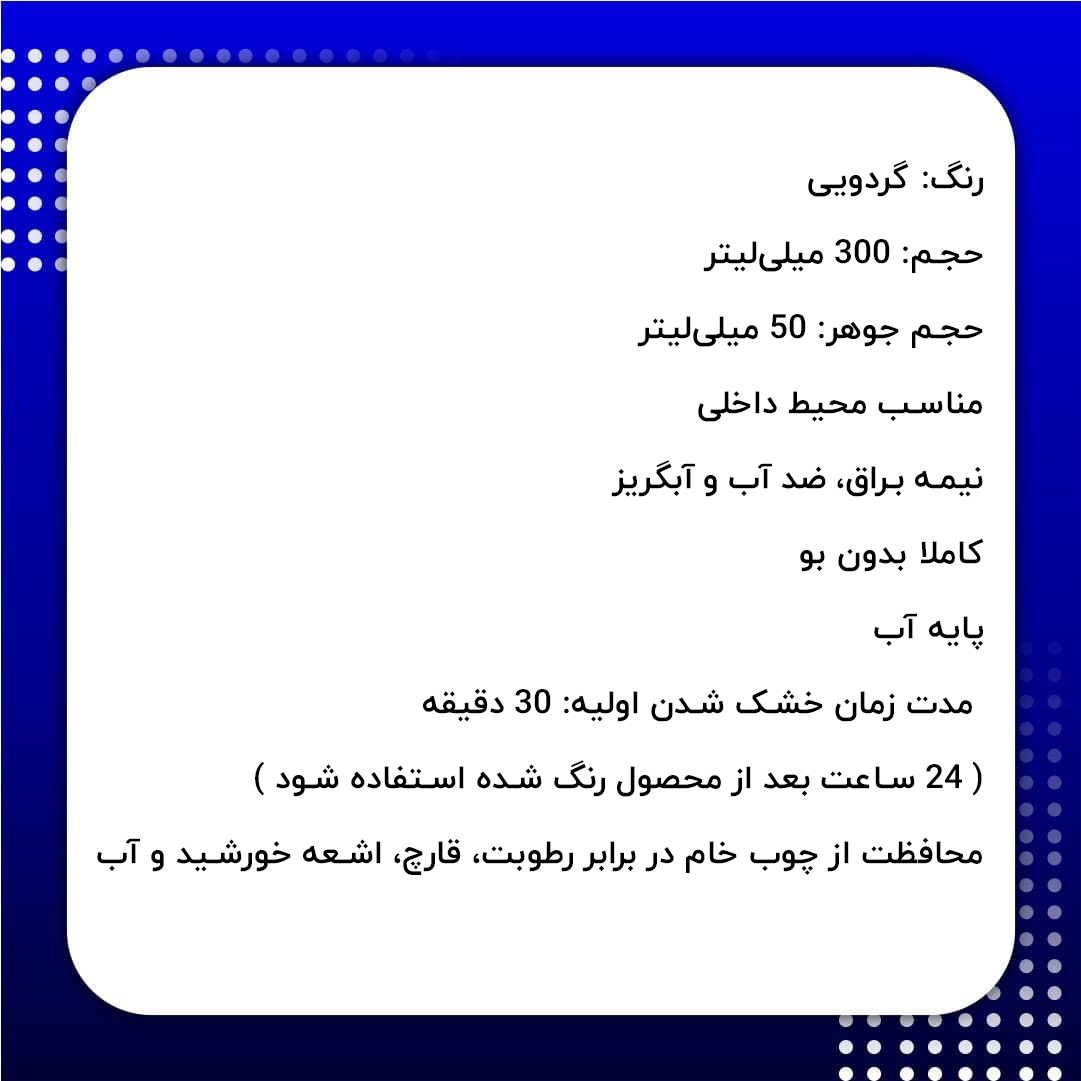 رنگ: گردویی

حجم: 300 میلی‌لیتر

حجم جوهر: 50 میلی‌لیتر

مناسب محیط داخلی

نیمه براق، ضد آب و آبگریز

کاملا بدون بو

پایه آب

مدت زمان خشک شدن اولیه: 30 دقیقه

( 24 ساعت بعد از محصول رنگ شده استفاده شود )

محافظت از چوب خام در برابر رطوبت، قارچ، اشعه خورشید و آب